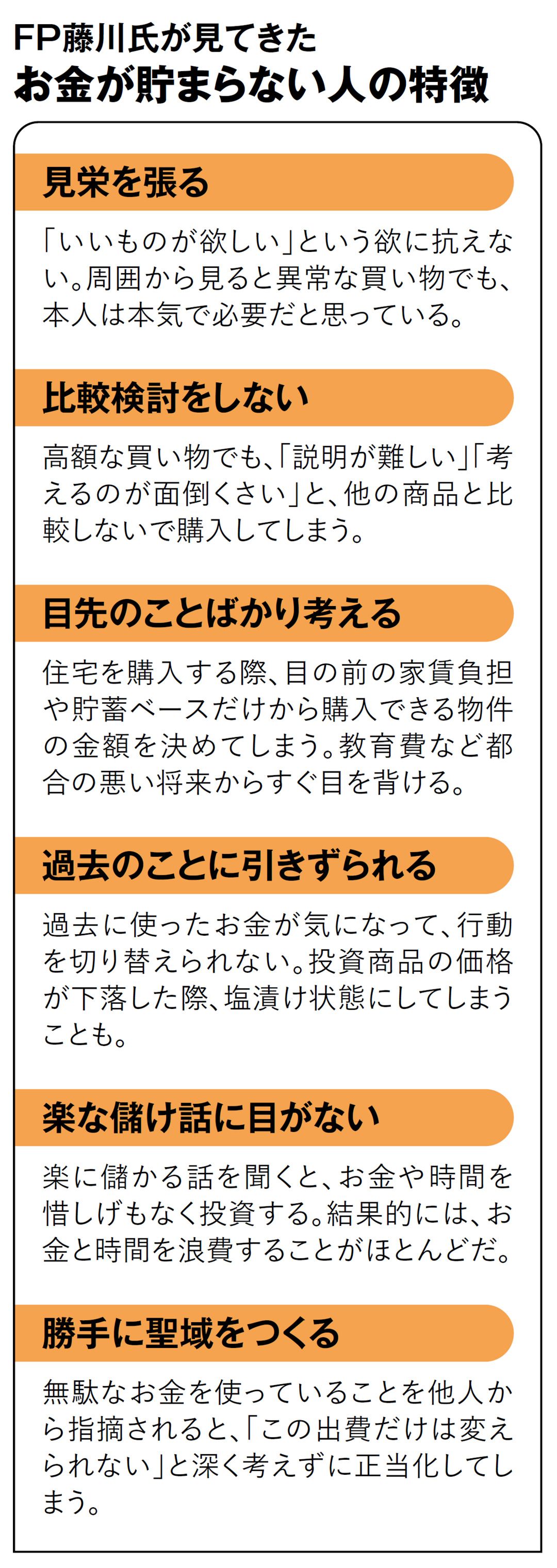 FP藤川氏が見てきた
お金が貯まらない人の特徴

見栄を張る

「いいものが欲しい」という欲に抗えない。周囲から見ると異常な買い物でも、本人は本気で必要だと思っている。

比較検討をしない

高額な買い物でも、「説明が難しい」「考えるのが面倒くさい」と、他の商品と比較しないで購入してしまう。

目先のことばかり考える

住宅を購入する際、目の前の家賃負担や貯蓄ベースだけから購入できる物件の金額を決めてしまう。教育費など都合の悪い将来からすぐ目を背ける。

過去のことに引きずられる

過去に使ったお金が気になって、行動を切り替えられない。投資商品の価格が下落した際、塩漬け状態にしてしまうことも。

楽な儲け話に目がない

楽に儲かる話を聞くと、お金や時間を惜しげもなく投資する。結果的には、お金と時間を浪費することがほとんどだ。

勝手に聖域をつくる

無駄なお金を使っていることを他人から指摘されると、「この出費だけは変えられない」と深く考えずに正当化してしまう。